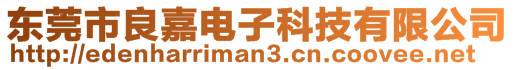 东莞市良嘉电子科技有限公司
http://edenharriman3.cn.coovee.net